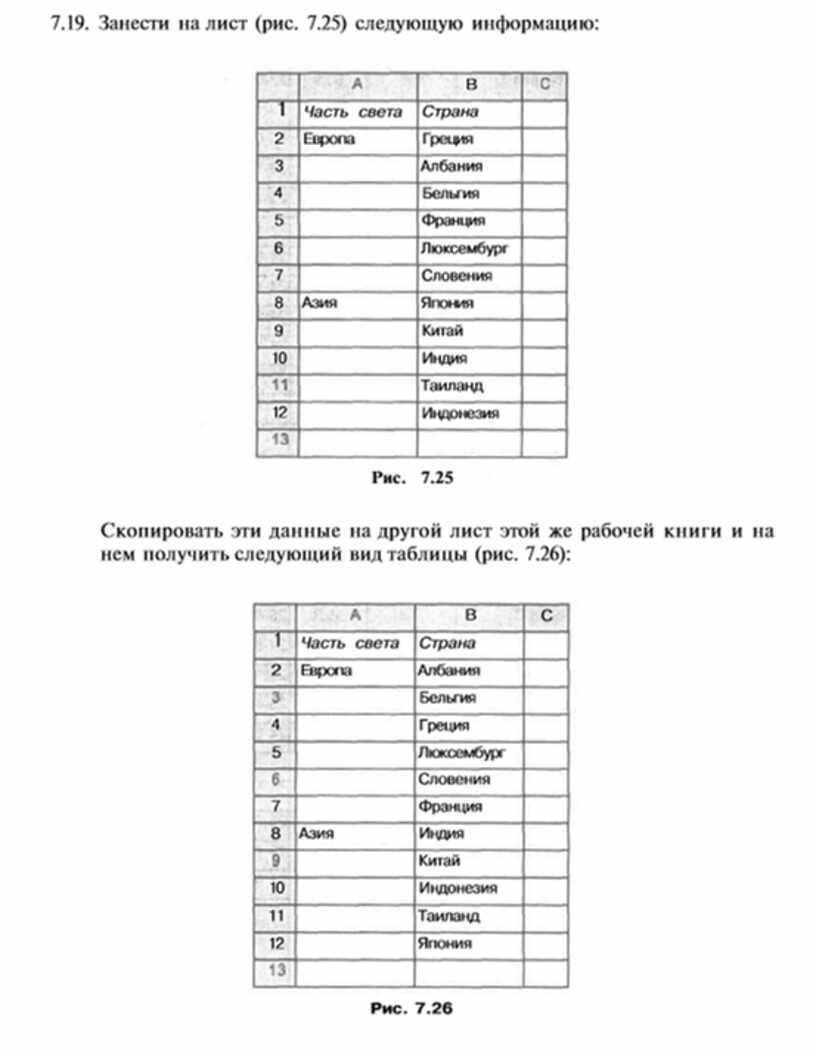 7.19. Занести на лист (рис. 7.25) следующую информацию:

| | A | B | C |
|---|---|---|---|
| 1 | Часть света | Страна | |
| 2 | Европа | Греция | |
| 3 | | Албания | |
| 4 | | Бельгия | |
| 5 | | Франция | |
| 6 | | Люксембург | |
| 7 | | Словения | |
| 8 | Азия | Япония | |
| 9 | | Китай | |
| 10 | | Индия | |
| 11 | | Таиланд | |
| 12 | | Индонезия | |
| 13 | | | |

Рис. 7.25

Скопировать эти данные на другой лист этой же рабочей книги и на нем получить следующий вид таблицы (рис. 7.26):

| | A | B | C |
|---|---|---|---|
| 1 | Часть света | Страна | |
| 2 | Европа | Албания | |
| 3 | | Бельгия | |
| 4 | | Греция | |
| 5 | | Люксембург | |
| 6 | | Словения | |
| 7 | | Франция | |
| 8 | Азия | Индия | |
| 9 | | Китай | |
| 10 | | Индонезия | |
| 11 | | Таиланд | |
| 12 | | Япония | |
| 13 | | | |

Рис. 7.26